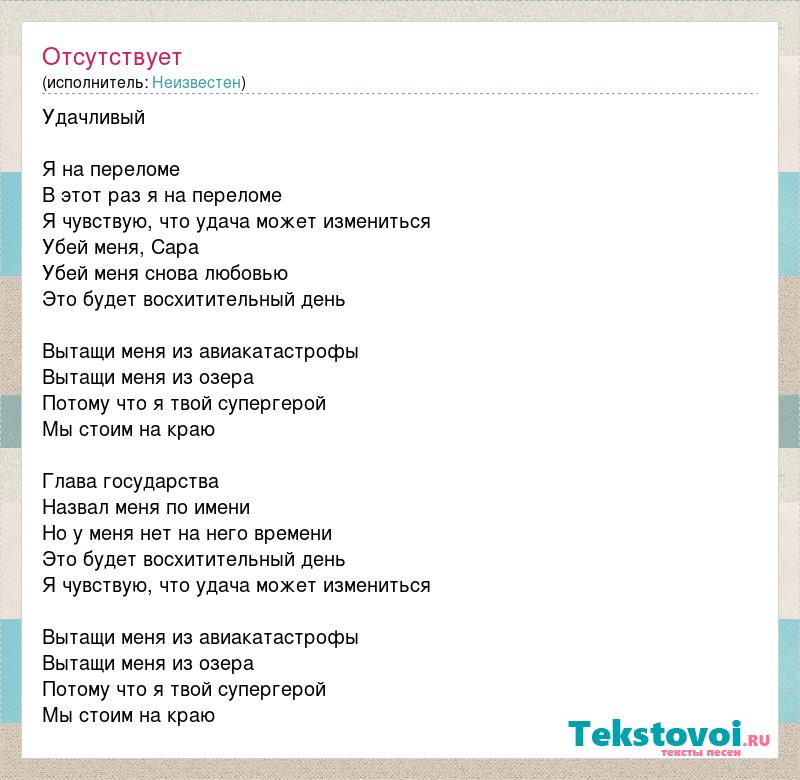 Отсутствует
(исполнитель: Неизвестен)

Удачливый

Я на переломе
В этот раз я на переломе
Я чувствую, что удача может измениться
Убей меня, Сара
Убей меня снова любовью
Это будет восхитительный день

Вытащи меня из авиакатастрофы
Вытащи меня из озера
Потому что я твой супергерой
Мы стоим на краю

Глава государства
Назвал меня по имени
Но у меня нет на него времени
Это будет восхитительный день
Я чувствую, что удача может измениться

Вытащи меня из авиакатастрофы
Вытащи меня из озера
Потому что я твой супергерой
Мы стоим на краю

Tekstovoi.RU
тексты песен